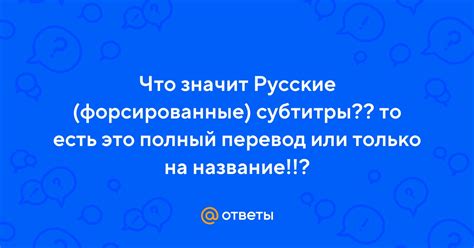 Что значит Русские (форсированные) субтитры?? то есть это полный перевод или только на название!!?

@ ответы